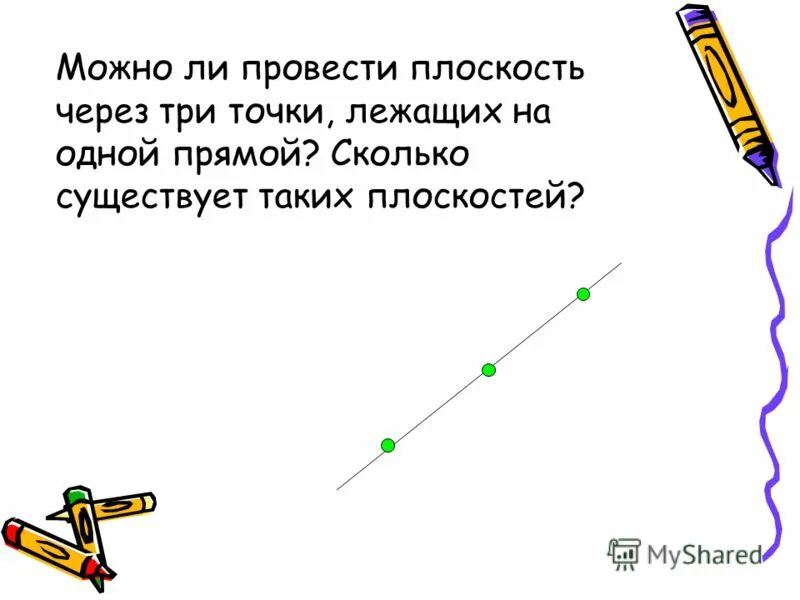 Можно ли провести плоскость через три точки, лежащих на одной прямой? Сколько существует таких плоскостей?

MyShared